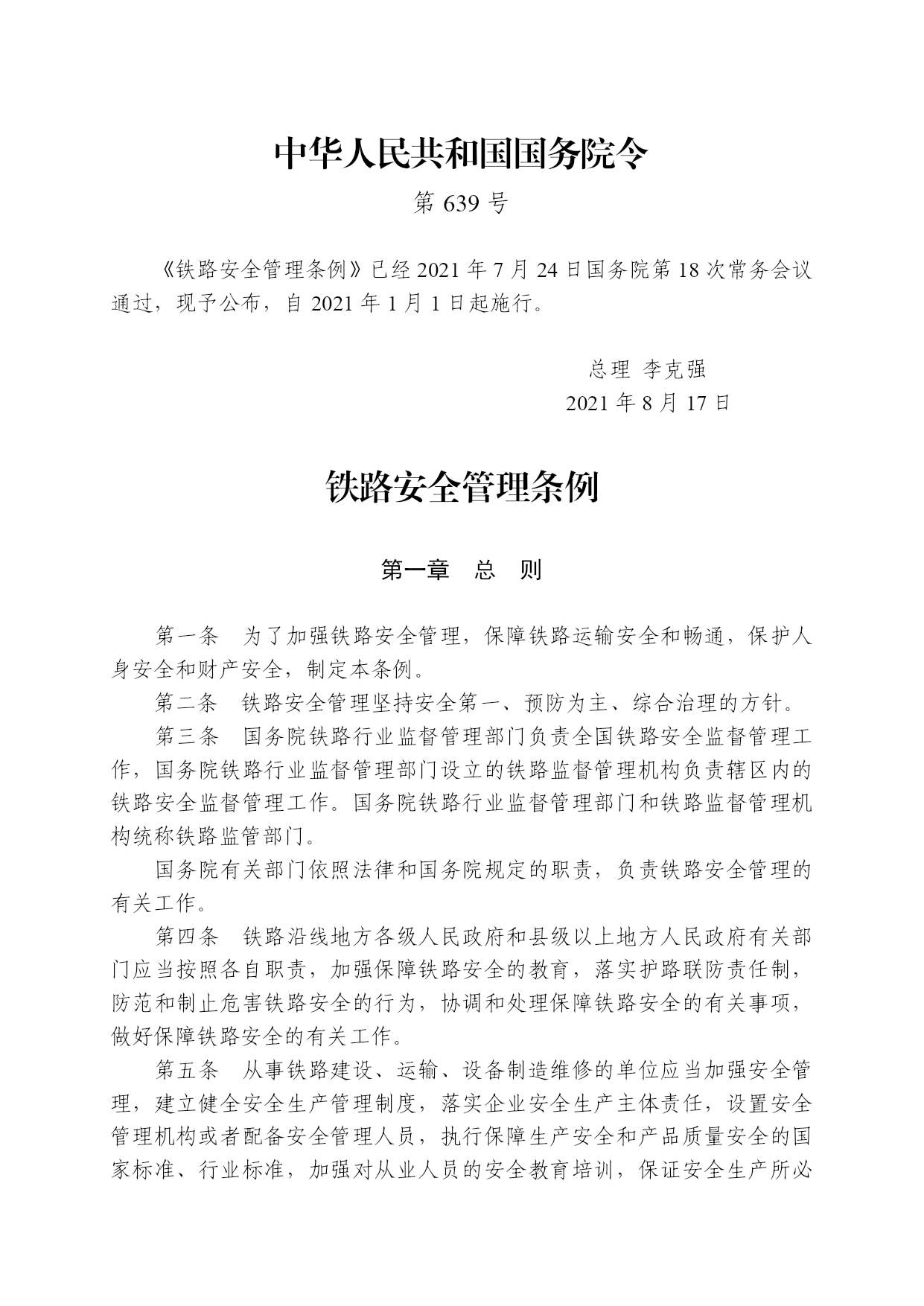 中华人民共和国国务院令

第 639 号

《铁路安全管理条例》已经 2021 年 7 月 24 日国务院第 18 次常务会议通过，现予公布，自 2021 年 1 月 1 日起施行。

总理 李克强

2021 年 8 月 17 日

铁路安全管理条例

第一章 总 则

第一条 为了加强铁路安全管理，保障铁路运输安全和畅通，保护人身安全和财产安全，制定本条例。

第二条 铁路安全管理坚持安全第一、预防为主、综合治理的方针。

第三条 国务院铁路行业监督管理部门负责全国铁路安全监督管理工作，国务院铁路行业监督管理部门设立的铁路监督管理机构负责辖区内的铁路安全监督管理工作。国务院铁路行业监督管理部门和铁路监督管理机构统称铁路监管部门。

国务院有关部门依照法律和国务院规定的职责，负责铁路安全管理的有关工作。

第四条 铁路沿线地方各级人民政府和县级以上地方人民政府有关部门应当按照各自职责，加强保障铁路安全的教育，落实护路联防责任制，防范和制止危害铁路安全的行为，协调和处理保障铁路安全的有关事项，做好保障铁路安全的有关工作。

第五条 从事铁路建设、运输、设备制造维修的单位应当加强安全管理，建立健全安全生产管理制度，落实企业安全生产主体责任，设置安全管理机构或者配备安全管理人员，执行保障生产安全和产品质量安全的国家标准、行业标准，加强对从业人员的安全教育培训，保证安全生产所必